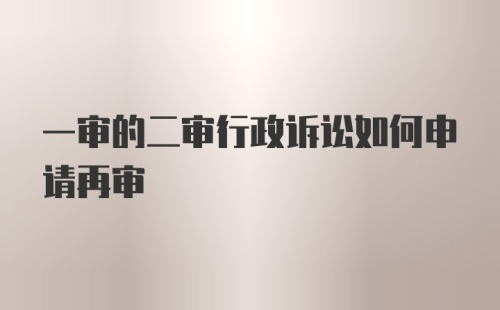 一审的二审行政诉讼如何申请再审